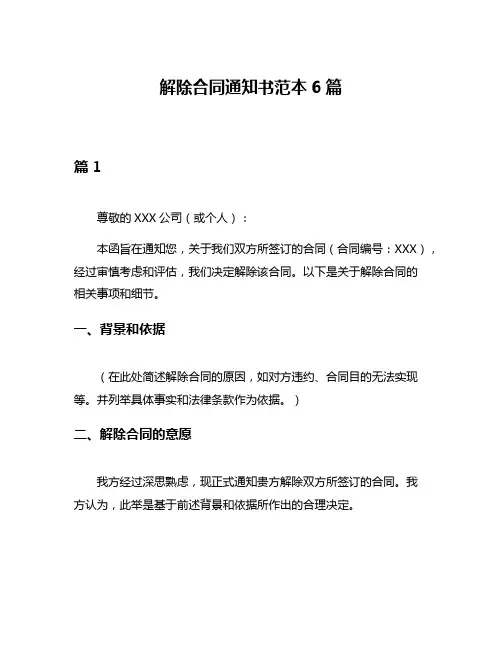 解除合同通知书范本 6 篇

篇 1

尊敬的 XXX 公司（或个人）：

本函旨在通知您，关于我们双方所签订的合同（合同编号：XXX），经过审慎考虑和评估，我们决定解除该合同。以下是关于解除合同的相关事项和细节。

一、背景和依据

（在此处简述解除合同的原因，如对方违约、合同目的无法实现等。并列举具体事实和法律条款作为依据。）

二、解除合同的意愿

我方经过深思熟虑，现正式通知贵方解除双方所签订的合同。我方认为，此举是基于前述背景和依据所作出的合理决定。